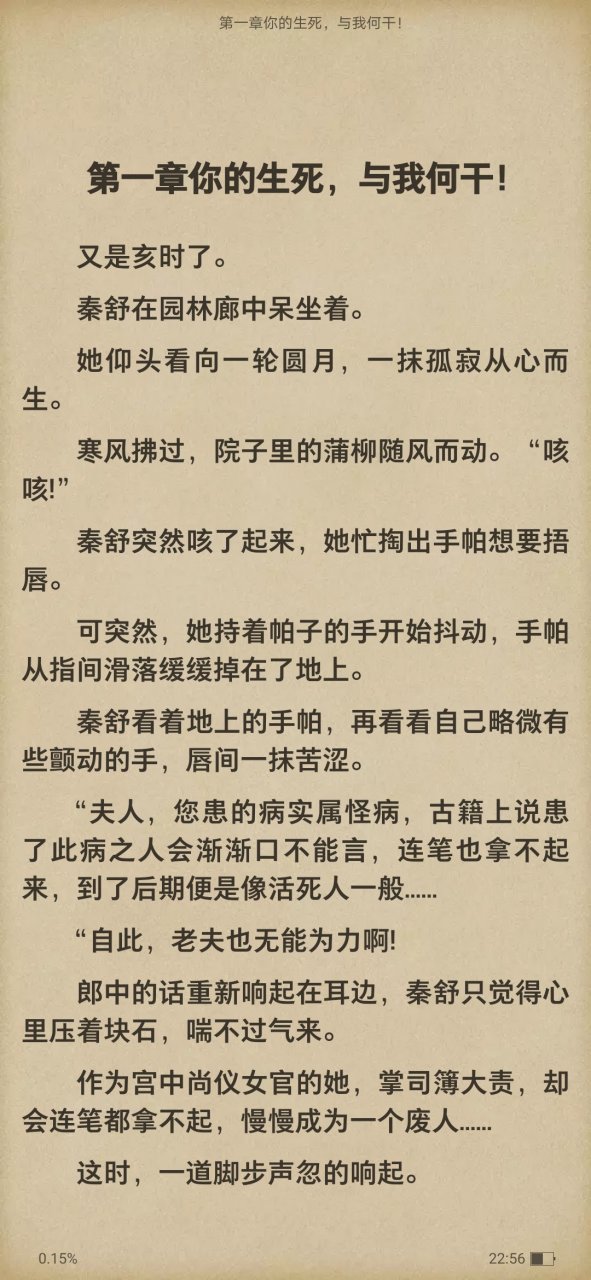 第一章你的生死，与我何干!

第一章你的生死，与我何干!

又是亥时了。

秦舒在园林廊中呆坐着。

她仰头看向一轮圆月，一抹孤寂从心而生。

寒风拂过，院子里的蒲柳随风而动。“咳咳!”

秦舒突然咳了起来，她忙掏出手帕想要捂唇。

可突然，她持着帕子的手开始抖动，手帕从指间滑落缓缓掉在了地上。

秦舒看着地上的手帕，再看看自己略微有些颤动的手，唇间一抹苦涩。

“夫人，您患的病实属怪病，古籍上说患了此病之人会渐渐口不能言，连笔也拿不起来，到了后期便是像活死人一般……

“自此，老夫也无能为力啊!

郎中的话重新响起在耳边，秦舒只觉得心里压着块石，喘不过气来。

作为宫中尚仪女官的她，掌司簿大责，却会连笔都拿不起，慢慢成为一个废人……

这时，一道脚步声忽的响起。

0.15%

22:56